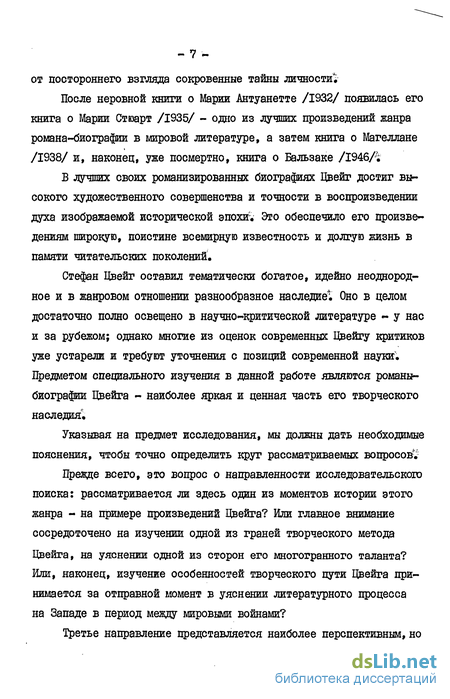 - 7 -

от постороннего взгляда сокровенные тайны личности.

После неровной книги о Марии Антуанетте /1932/ появилась его книга о Марии Стюарт /1935/ - одно из лучших произведений жанра романа-биографии в мировой литературе, а затем книга о Магеллане /1938/ и, наконец, уже посмертно, книга о Бальзаке /1946/.

В лучших своих романизированных биографиях Цвейг достиг высокого художественного совершенства и точности в воспроизведении духа изображаемой исторической эпохи. Это обеспечило его произведениям широкую, поистине всемирную известность и долгую жизнь в памяти читательских поколений.

Стефан Цвейг оставил тематически богатое, идейно неоднородное и в жанровом отношении разнообразное наследие. Оно в целом достаточно полно освещено в научно-критической литературе - у нас и за рубежом; однако многие из оценок современных Цвейгу критиков уже устарели и требуют уточнения с позиций современной науки. Предметом специального изучения в данной работе являются романы-биографии Цвейга - наиболее яркая и ценная часть его творческого наследия.

Указывая на предмет исследования, мы должны дать необходимые пояснения, чтобы точно определить круг рассматриваемых вопросов.

Прежде всего, это вопрос о направленности исследовательского поиска: рассматривается ли здесь один из моментов истории этого жанра - на примере произведений Цвейга? Или главное внимание сосредоточено на изучении одной из граней творческого метода Цвейга, на уяснении одной из сторон его многогранного таланта? Или, наконец, изучение особенностей творческого пути Цвейга принимается за отправной момент в уяснении литературного процесса на Западе в период между мировыми войнами?

Третье направление представляется наиболее перспективным, но

dsLib.net
библиотека диссертаций